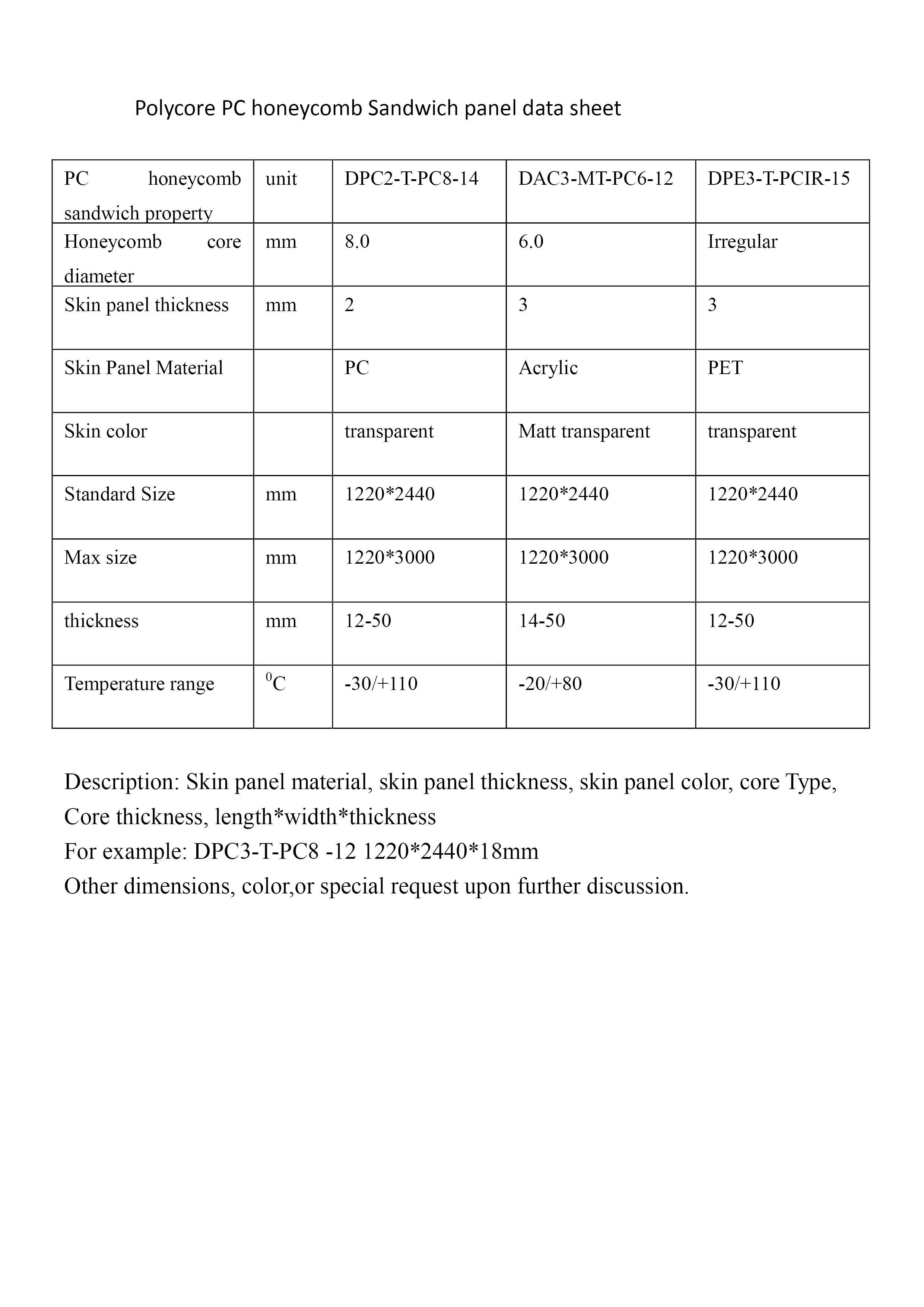 Polycore PC honeycomb Sandwich panel data sheet

| PC honeycomb sandwich property | unit | DPC2-T-PC8-14 | DAC3-MT-PC6-12 | DPE3-T-PCIR-15 |
|---|---|---|---|---|
| Honeycomb core diameter | mm | 8.0 | 6.0 | Irregular |
| Skin panel thickness | mm | 2 | 3 | 3 |
| Skin Panel Material | | PC | Acrylic | PET |
| Skin color | | transparent | Matt transparent | transparent |
| Standard Size | mm | 1220*2440 | 1220*2440 | 1220*2440 |
| Max size | mm | 1220*3000 | 1220*3000 | 1220*3000 |
| thickness | mm | 12-50 | 14-50 | 12-50 |
| Temperature range | $^0$C | -30/+110 | -20/+80 | -30/+110 |

Description: Skin panel material, skin panel thickness, skin panel color, core Type, Core thickness, length*width*thickness
For example: DPC3-T-PC8 -12 1220*2440*18mm
Other dimensions, color,or special request upon further discussion.